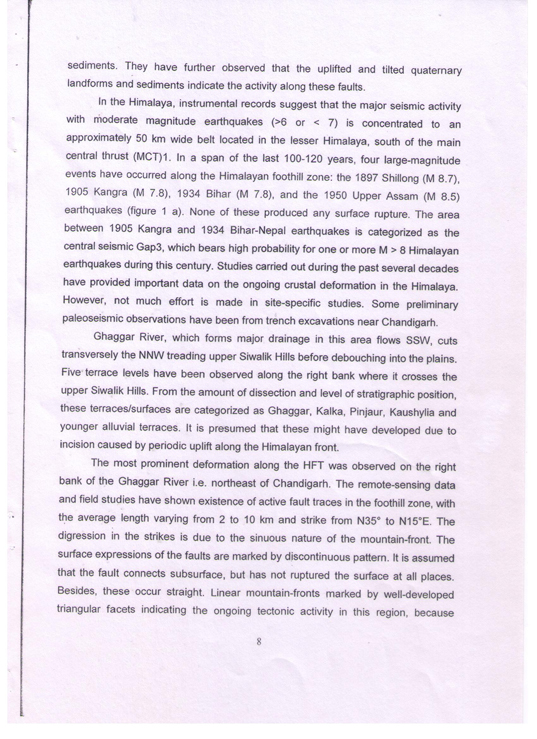 sediments. They have further observed that the uplifted and tilted quaternary landforms and sediments indicate the activity along these faults.

In the Himalaya, instrumental records suggest that the major seismic activity with moderate magnitude earthquakes (>6 or < 7) is concentrated to an approximately 50 km wide belt located in the lesser Himalaya, south of the main central thrust (MCT)1. In a span of the last 100-120 years, four large-magnitude events have occurred along the Himalayan foothill zone: the 1897 Shillong (M 8.7), 1905 Kangra (M 7.8), 1934 Bihar (M 7.8), and the 1950 Upper Assam (M 8.5) earthquakes (figure 1 a). None of these produced any surface rupture. The area between 1905 Kangra and 1934 Bihar-Nepal earthquakes is categorized as the central seismic Gap3, which bears high probability for one or more M > 8 Himalayan earthquakes during this century. Studies carried out during the past several decades have provided important data on the ongoing crustal deformation in the Himalaya. However, not much effort is made in site-specific studies. Some preliminary paleoseismic observations have been from trench excavations near Chandigarh.

Ghaggar River, which forms major drainage in this area flows SSW, cuts transversely the NNW treading upper Siwalik Hills before debouching into the plains. Five terrace levels have been observed along the right bank where it crosses the upper Siwalik Hills. From the amount of dissection and level of stratigraphic position, these terraces/surfaces are categorized as Ghaggar, Kalka, Pinjaur, Kaushylia and younger alluvial terraces. It is presumed that these might have developed due to incision caused by periodic uplift along the Himalayan front.

The most prominent deformation along the HFT was observed on the right bank of the Ghaggar River i.e. northeast of Chandigarh. The remote-sensing data and field studies have shown existence of active fault traces in the foothill zone, with the average length varying from 2 to 10 km and strike from N35° to N15°E. The digression in the strikes is due to the sinuous nature of the mountain-front. The surface expressions of the faults are marked by discontinuous pattern. It is assumed that the fault connects subsurface, but has not ruptured the surface at all places. Besides, these occur straight. Linear mountain-fronts marked by well-developed triangular facets indicating the ongoing tectonic activity in this region, because

8